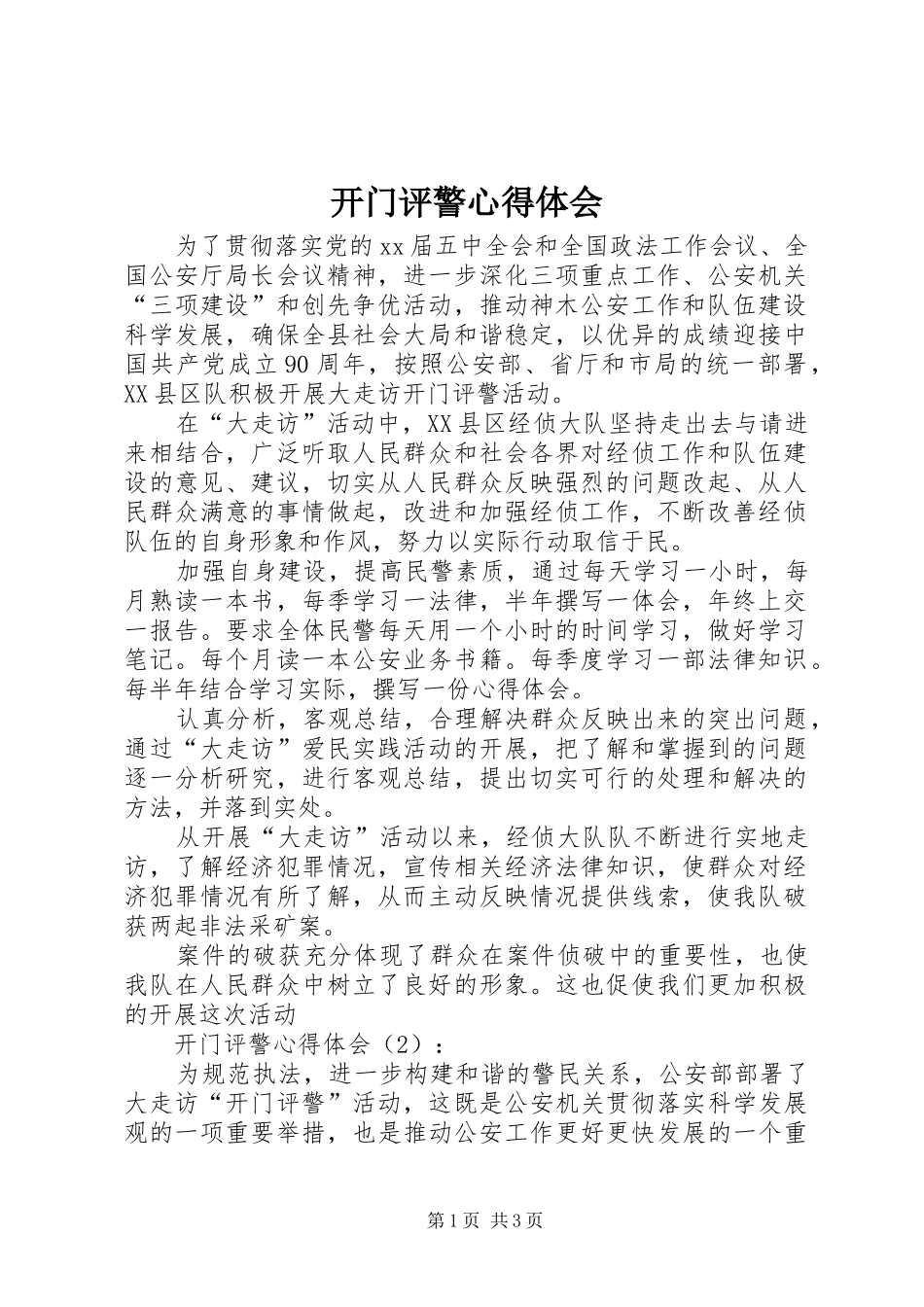 开门评警心得体会

为了贯彻落实党的xx届五中全会和全国政法工作会议、全国公安厅局长会议精神，进一步深化三项重点工作、公安机关“三项建设”和创先争优活动，推动神木公安工作和队伍建设科学发展，确保全县社会大局和谐稳定，以优异的成绩迎接中国共产党成立90周年，按照公安部、省厅和市局的统一部署，XX县区队积极开展大走访开门评警活动。

在“大走访”活动中，XX县区经侦大队坚持走出去与请进来相结合，广泛听取人民群众和社会各界对经侦工作和队伍建设的意见、建议，切实从人民群众反映强烈的问题改起、从人民群众满意的事情做起，改进和加强经侦工作，不断改善经侦队伍的自身形象和作风，努力以实际行动取信于民。

加强自身建设，提高民警素质，通过每天学习一小时，每月熟读一本书，每季学习一法律，半年撰写一体会，年终上交一报告。要求全体民警每天用一个小时的时间学习，做好学习笔记。每个月读一本公安业务书籍。每季度学习一部法律知识。每半年结合学习实际，撰写一份心得体会。

认真分析，客观总结，合理解决群众反映出来的突出问题，通过“大走访”爱民实践活动的开展，把了解和掌握到的问题逐一分析研究，进行客观总结，提出切实可行的处理和解决的方法，并落到实处。

从开展“大走访”活动以来，经侦大队队不断进行实地走访，了解经济犯罪情况，宣传相关经济法律知识，使群众对经济犯罪情况有所了解，从而主动反映情况提供线索，使我队破获两起非法采矿案。

案件的破获充分体现了群众在案件侦破中的重要性，也使我队在人民群众中树立了良好的形象。这也促使我们更加积极的开展这次活动

开门评警心得体会（2）：

为规范执法，进一步构建和谐的警民关系，公安部部署了大走访“开门评警”活动，这既是公安机关贯彻落实科学发展观的一项重要举措，也是推动公安工作更好更快发展的一个重

第1页 共3页